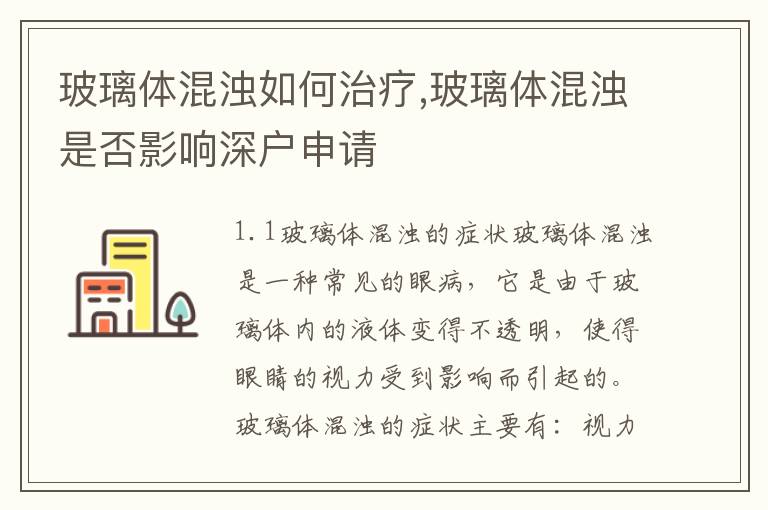 玻璃体混浊如何治疗,玻璃体混浊是否影响深户申请

1.1玻璃体混浊的症状玻璃体混浊是一种常见的眼病，它是由于玻璃体内的液体变得不透明，使得眼睛的视力受到影响而引起的。玻璃体混浊的症状主要有：视力